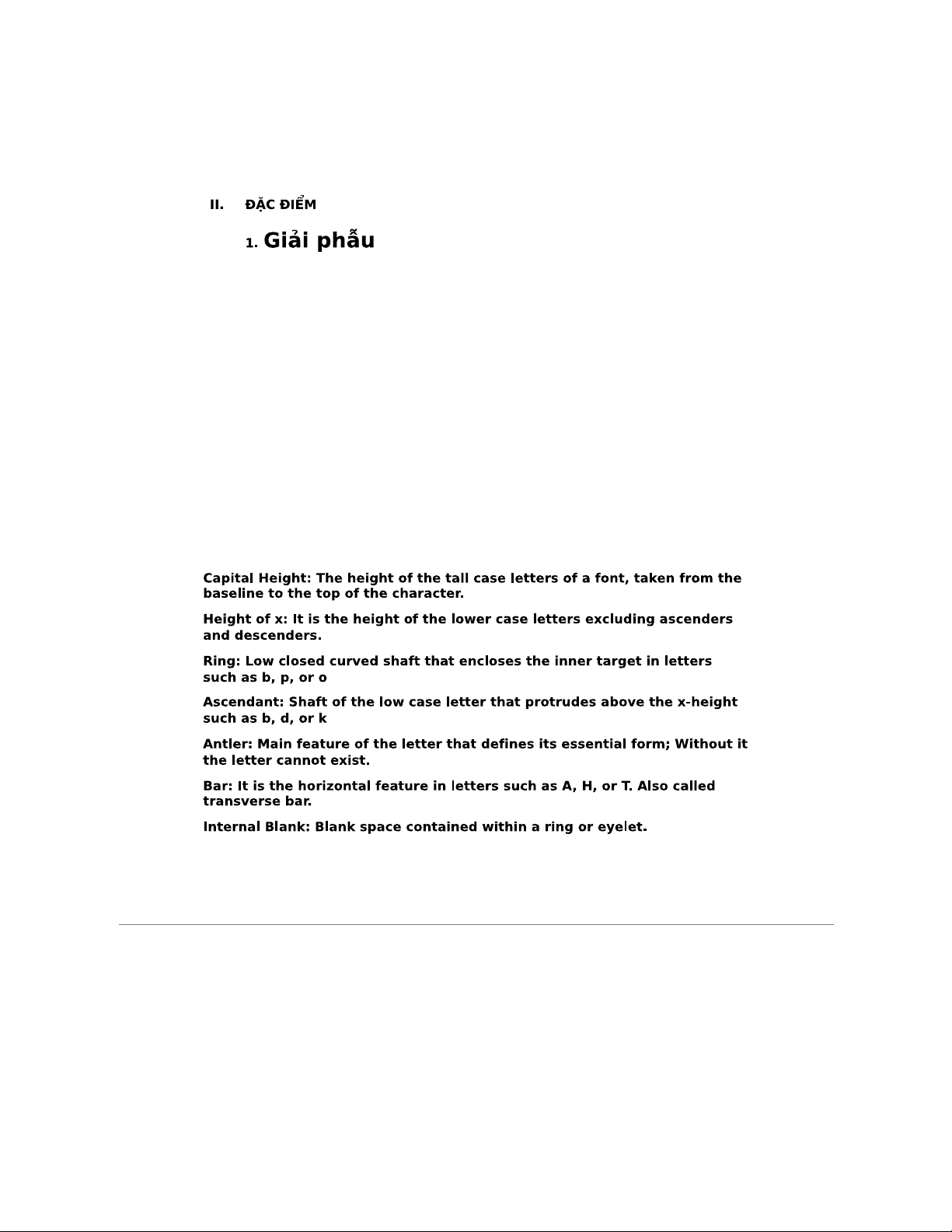 II. ĐẶC ĐIỂM

1. Giải phẫu

Capital Height: The height of the tall case letters of a font, taken from the baseline to the top of the character.

Height of x: It is the height of the lower case letters excluding ascenders and descenders.

Ring: Low closed curved shaft that encloses the inner target in letters such as b, p, or o

Ascendant: Shaft of the low case letter that protrudes above the x-height such as b, d, or k

Antler: Main feature of the letter that defines its essential form; Without it the letter cannot exist.

Bar: It is the horizontal feature in letters such as A, H, or T. Also called transverse bar.

Internal Blank: Blank space contained within a ring or eyelet.